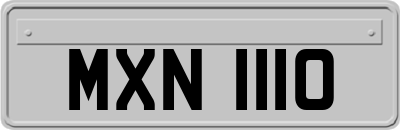 MXN 1110